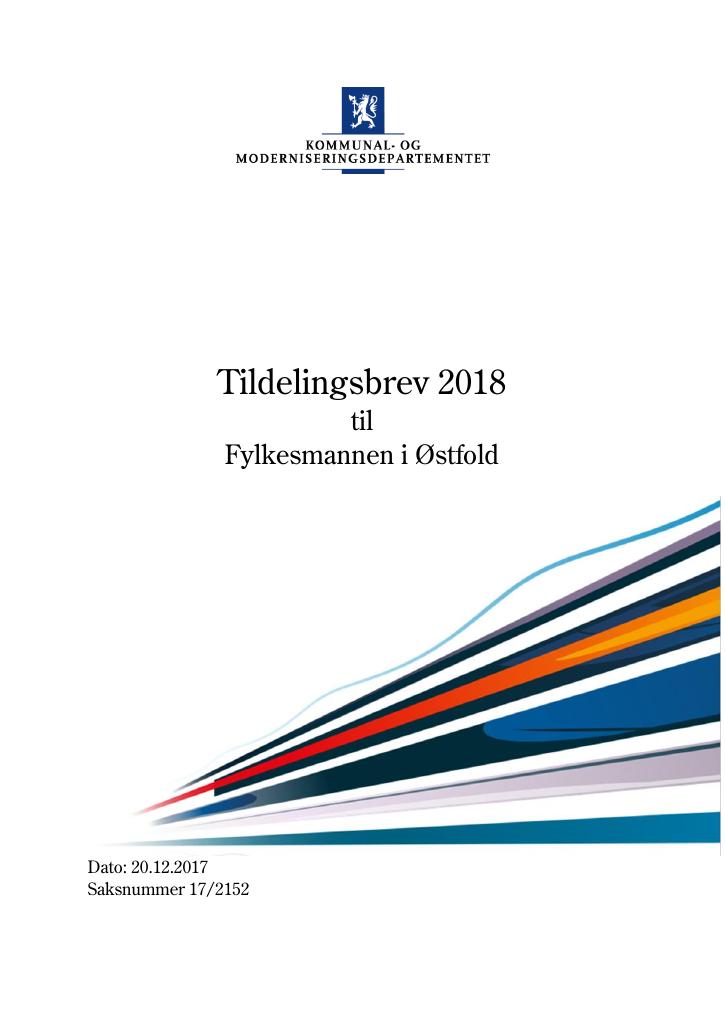 KOMMUNAL- OG
MODERNISERINGSDEPARTEMENTET

Tildelingsbrev 2018
til
Fylkesmannen i Østfold

Dato: 20.12.2017
Saksnummer 17/2152